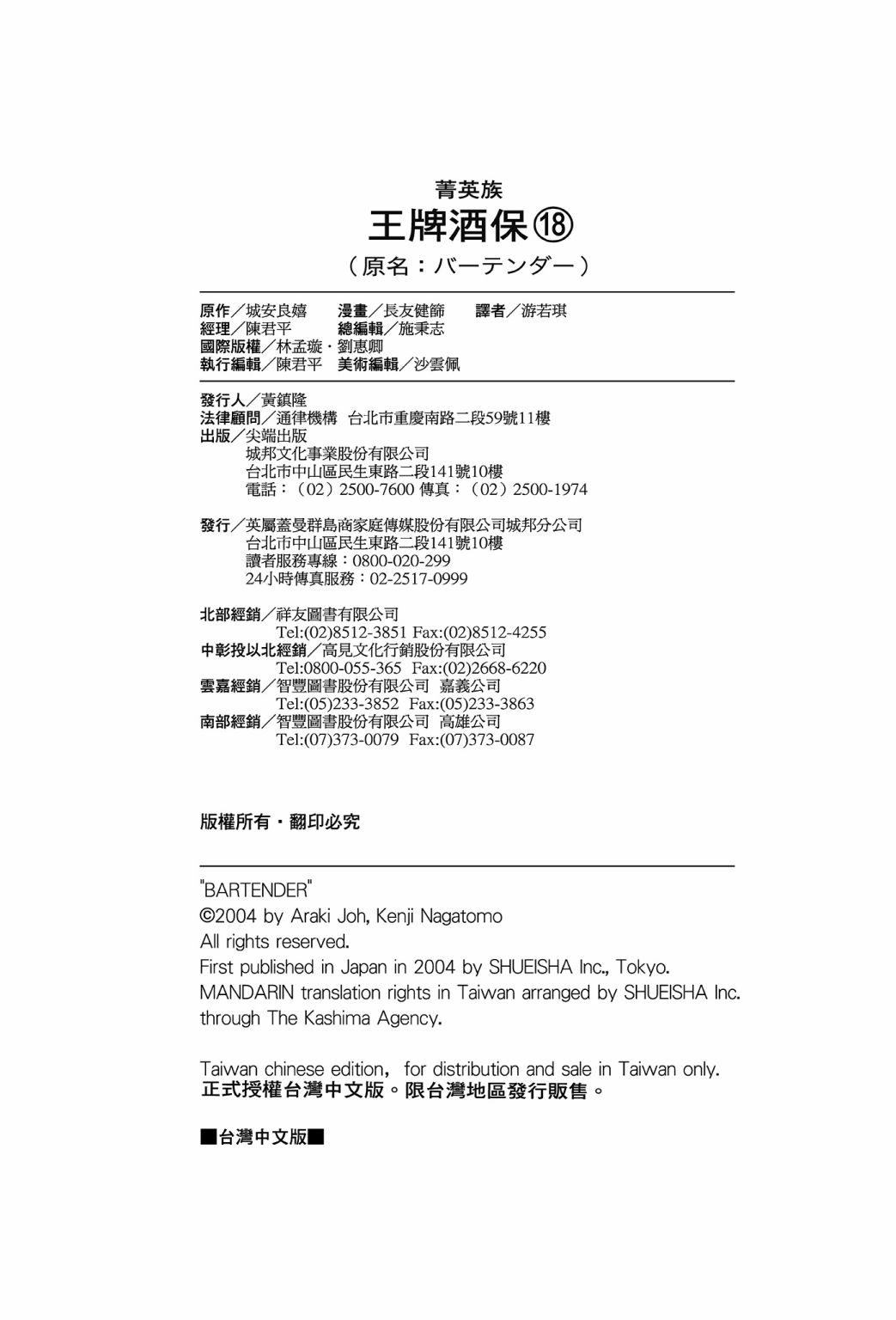 菁英族
王牌酒保⑱
（原名：バーテンダー）

原作／城安良嬉　漫畫／長友健篩　譯者／游若琪
經理／陳君平　總編輯／施秉志
國際版權／林孟璇・劉惠卿
執行編輯／陳君平　美術編輯／沙雲佩

發行人／黃鎮隆
法律顧問／通律機構　台北市重慶南路二段59號11樓
出版／尖端出版
城邦文化事業股份有限公司
台北市中山區民生東路二段141號10樓
電話：（02）2500-7600 傳真：（02）2500-1974

發行／英屬蓋曼群島商家庭傳媒股份有限公司城邦分公司
台北市中山區民生東路二段141號10樓
讀者服務專線：0800-020-299
24小時傳真服務：02-2517-0999

北部經銷／祥友圖書有限公司
Tel:(02)8512-3851 Fax:(02)8512-4255
中彰投以北經銷／高見文化行銷股份有限公司
Tel:0800-055-365 Fax:(02)2668-6220
雲嘉經銷／智豐圖書股份有限公司　嘉義公司
Tel:(05)233-3852 Fax:(05)233-3863
南部經銷／智豐圖書股份有限公司　高雄公司
Tel:(07)373-0079 Fax:(07)373-0087

版權所有・翻印必究

"BARTENDER"
©2004 by Araki Joh, Kenji Nagatomo
All rights reserved.
First published in Japan in 2004 by SHUEISHA Inc., Tokyo.
MANDARIN translation rights in Taiwan arranged by SHUEISHA Inc. through The Kashima Agency.

Taiwan chinese edition, for distribution and sale in Taiwan only.
正式授權台灣中文版。限台灣地區發行販售。

■台灣中文版■